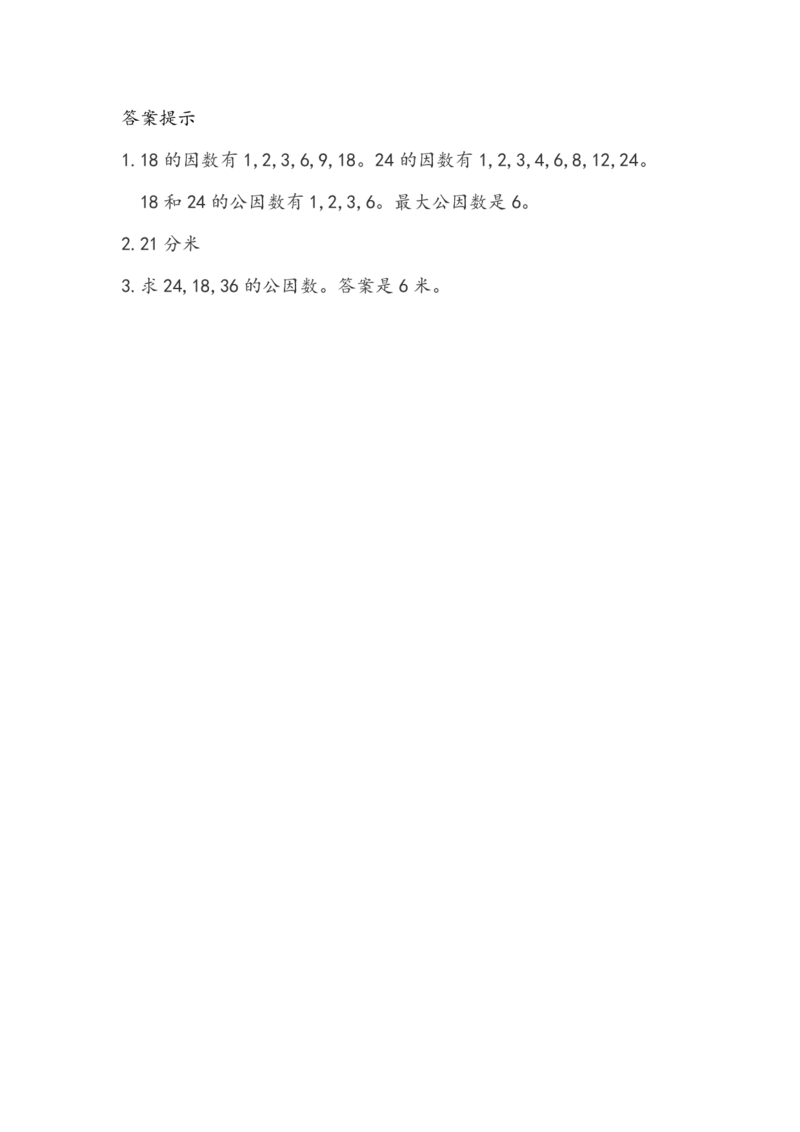 答案提示

1. 18 的因数有 1, 2, 3, 6, 9, 18。24 的因数有 1, 2, 3, 4, 6, 8, 12, 24。

18 和 24 的公因数有 1, 2, 3, 6。最大公因数是 6。

2. 21 分米

3. 求 24, 18, 36 的公因数。答案是 6 米。